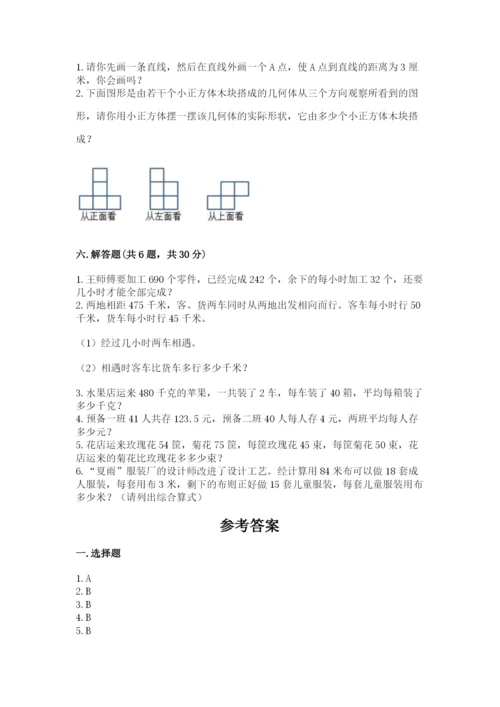 1. 请你先画一条直线，然后在直线外画一个 A 点，使 A 点到直线的距离为 3 厘米，你会画吗？
2. 下面图形是由若干个小正方体木块搭成的几何体从三个方向观察所看到的图形，请你用小正方体摆一摆该几何体的实际形状，它由多少个小正方体木块搭成？

从正面看　从左面看　从上面看

六. 解答题（共 6 题，共 30 分）

1. 王师傅要加工 690 个零件，已经完成 242 个，余下的每小时加工 32 个，还要几小时才能全部完成？
2. 两地相距 475 千米，客、货两车同时从两地出发相向而行。客车每小时行 50 千米，货车每小时行 45 千米。

（1）经过几小时两车相遇。

（2）相遇时客车比货车多行多少千米？

3. 水果店运来 480 千克的苹果，一共装了 2 车，每车装了 40 箱，平均每箱装了多少千克？
4. 预备一班 41 人共存 123.5 元，预备二班 40 人每人存 4 元，两班平均每人存多少元？
5. 花店运来玫瑰花 54 筐，菊花 75 筐，每筐玫瑰花 45 束，每筐菊花 50 束，花店运来的菊花比玫瑰花多多少束？
6. “夏雨”服装厂的设计师改进了设计工艺。经计算用 84 米布可以做 18 套成人服装，每套用布 3 米，剩下的布则正好做 15 套儿童服装，每套儿童服装用布多少米？（请列出综合算式）

参考答案

一. 选择题

1. A
2. B
3. B
4. B
5. B